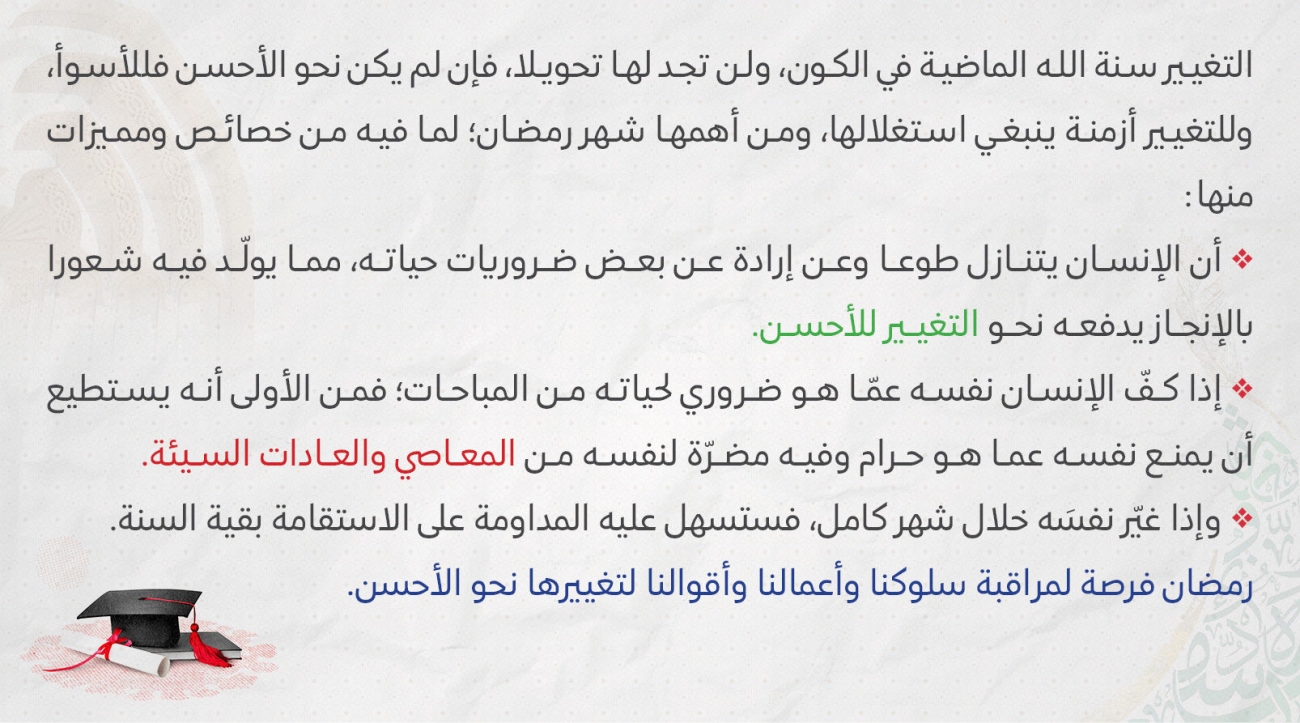 التغيير سنة الله الماضية في الكون، ولن تجد لها تحويلا، فإن لم يكن نحو الأحسن فللأسوأ، وللتغيير أزمنة ينبغي استغلالها، ومن أهمها شهر رمضان؛ لما فيه من خصائص ومميزات منها:

❖ أن الإنسان يتنازل طوعا وعن إرادة عن بعض ضروريات حياته، مما يولّد فيه شعورا بالإنجاز يدفعه نحو التغيير للأحسن.

❖ إذا كفّ الإنسان نفسه عمّا هو ضروري لحياته من المباحات؛ فمن الأولى أنه يستطيع أن يمنع نفسه عما هو حرام وفيه مضرّة لنفسه من المعاصي والعادات السيئة.

❖ وإذا غيّر نفسَه خلال شهر كامل، فستسهل عليه المداومة على الاستقامة بقية السنة.

رمضان فرصة لمراقبة سلوكنا وأعمالنا وأقوالنا لتغييرها نحو الأحسن.